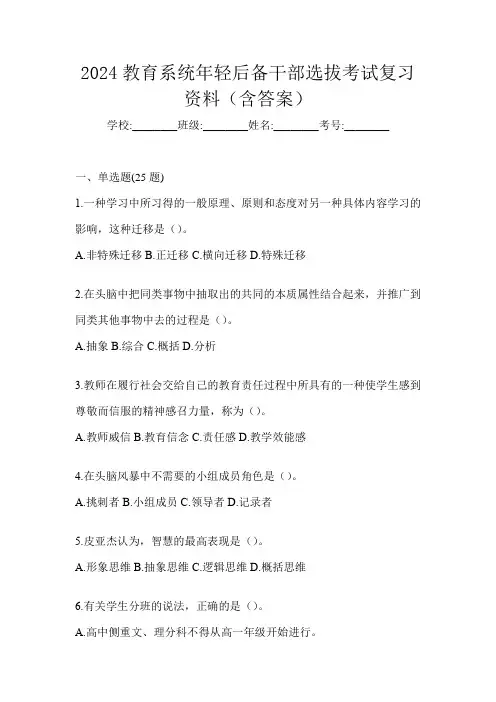 2024 教育系统年轻后备干部选拔考试复习资料（含答案）

学校:________班级:________姓名:________考号:________

一、单选题(25 题)

1.一种学习中所习得的一般原理、原则和态度对另一种具体内容学习的影响，这种迁移是（）。

A.非特殊迁移 B.正迁移 C.横向迁移 D.特殊迁移

2.在头脑中把同类事物中抽取出的共同的本质属性结合起来，并推广到同类其他事物中去的过程是（）。

A.抽象 B.综合 C.概括 D.分析

3.教师在履行社会交给自己的教育责任过程中所具有的一种使学生感到尊敬而信服的精神感召力量，称为（）。

A.教师威信 B.教育信念 C.责任感 D.教学效能感

4.在头脑风暴中不需要的小组成员角色是（）。

A.挑刺者 B.小组成员 C.领导者 D.记录者

5.皮亚杰认为，智慧的最高表现是（）。

A.形象思维 B.抽象思维 C.逻辑思维 D.概括思维

6.有关学生分班的说法，正确的是（）。

A.高中侧重文、理分科不得从高一年级开始进行。